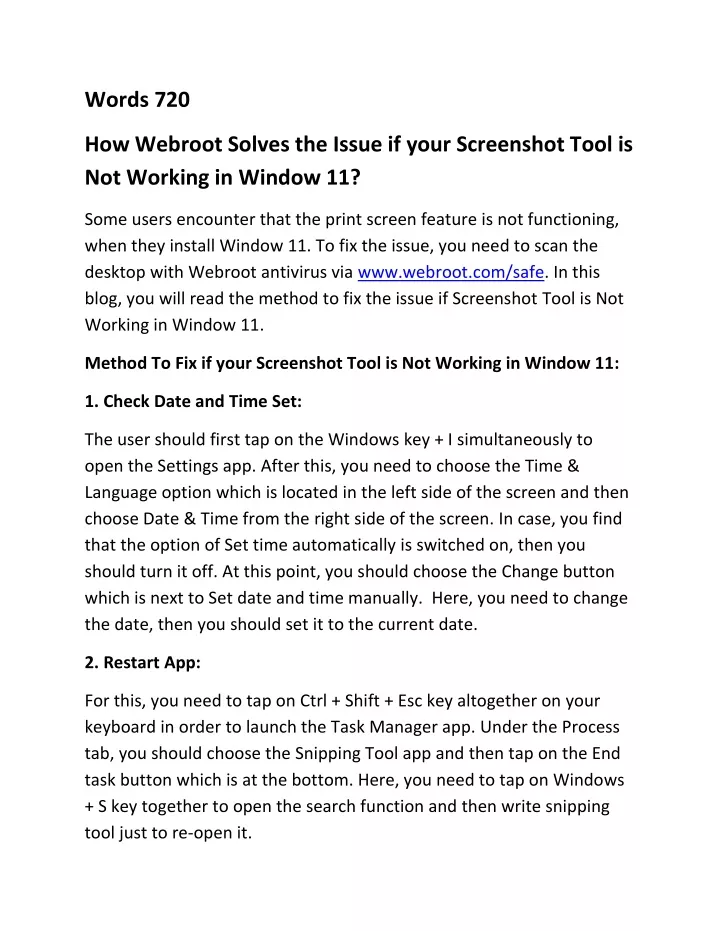 Words 720

How Webroot Solves the Issue if your Screenshot Tool is Not Working in Window 11?

Some users encounter that the print screen feature is not functioning, when they install Window 11. To fix the issue, you need to scan the desktop with Webroot antivirus via www.webroot.com/safe. In this blog, you will read the method to fix the issue if Screenshot Tool is Not Working in Window 11.

Method To Fix if your Screenshot Tool is Not Working in Window 11:

1. Check Date and Time Set:

The user should first tap on the Windows key + I simultaneously to open the Settings app. After this, you need to choose the Time & Language option which is located in the left side of the screen and then choose Date & Time from the right side of the screen. In case, you find that the option of Set time automatically is switched on, then you should turn it off. At this point, you should choose the Change button which is next to Set date and time manually. Here, you need to change the date, then you should set it to the current date.

2. Restart App:

For this, you need to tap on Ctrl + Shift + Esc key altogether on your keyboard in order to launch the Task Manager app. Under the Process tab, you should choose the Snipping Tool app and then tap on the End task button which is at the bottom. Here, you need to tap on Windows + S key together to open the search function and then write snipping tool just to re-open it.